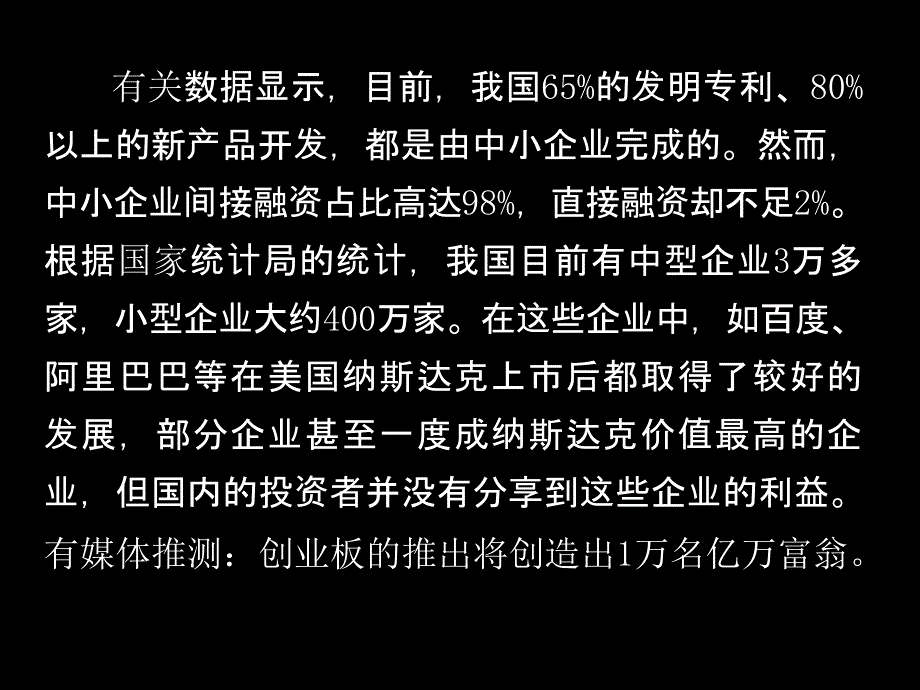 有关数据显示，目前，我国65%的发明专利、80%以上的新产品开发，都是由中小企业完成的。然而，中小企业间接融资占比高达98%，直接融资却不足2%。根据国家统计局的统计，我国目前有中型企业3万多家，小型企业大约400万家。在这些企业中，如百度、阿里巴巴等在美国纳斯达克上市后都取得了较好的发展，部分企业甚至一度成纳斯达克价值最高的企业，但国内的投资者并没有分享到这些企业的利益。有媒体推测：创业板的推出将创造出1万名亿万富翁。